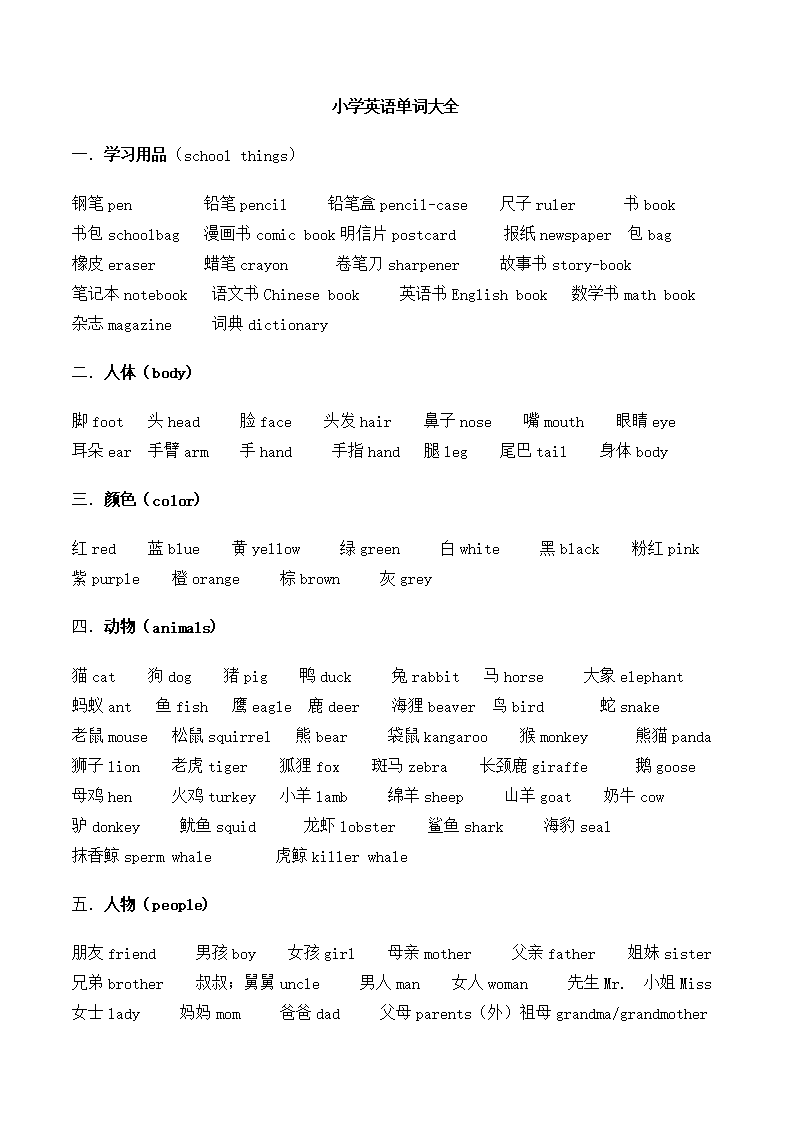 小学英语单词大全

一. 学习用品（school things）

钢笔 pen 铅笔 pencil 铅笔盒 pencil-case 尺子 ruler 书 book
书包 schoolbag 漫画书 comic book 明信片 postcard 报纸 newspaper 包 bag
橡皮 eraser 蜡笔 crayon 卷笔刀 sharpener 故事书 story-book
笔记本 notebook 语文书 Chinese book 英语书 English book 数学书 math book
杂志 magazine 词典 dictionary

二. 人体（body）

脚 foot 头 head 脸 face 头发 hair 鼻子 nose 嘴 mouth 眼睛 eye
耳朵 ear 手臂 arm 手 hand 手指 hand 腿 leg 尾巴 tail 身体 body

三. 颜色（color）

红 red 蓝 blue 黄 yellow 绿 green 白 white 黑 black 粉红 pink
紫 purple 橙 orange 棕 brown 灰 grey

四. 动物（animals）

猫 cat 狗 dog 猪 pig 鸭 duck 兔 rabbit 马 horse 大象 elephant
蚂蚁 ant 鱼 fish 鹰 eagle 鹿 deer 海狸 beaver 鸟 bird 蛇 snake
老鼠 mouse 松鼠 squirrel 熊 bear 袋鼠 kangaroo 猴 monkey 熊猫 panda
狮子 lion 老虎 tiger 狐狸 fox 斑马 zebra 长颈鹿 giraffe 鹅 goose
母鸡 hen 火鸡 turkey 小羊 lamb 绵羊 sheep 山羊 goat 奶牛 cow
驴 donkey 鱿鱼 squid 龙虾 lobster 鲨鱼 shark 海豹 seal
抹香鲸 sperm whale 虎鲸 killer whale

五. 人物（people）

朋友 friend 男孩 boy 女孩 girl 母亲 mother 父亲 father 姐妹 sister
兄弟 brother 叔叔；舅舅 uncle 男人 man 女人 woman 先生 Mr. 小姐 Miss
女士 lady 妈妈 mom 爸爸 dad 父母 parents（外）祖母 grandma/grandmother